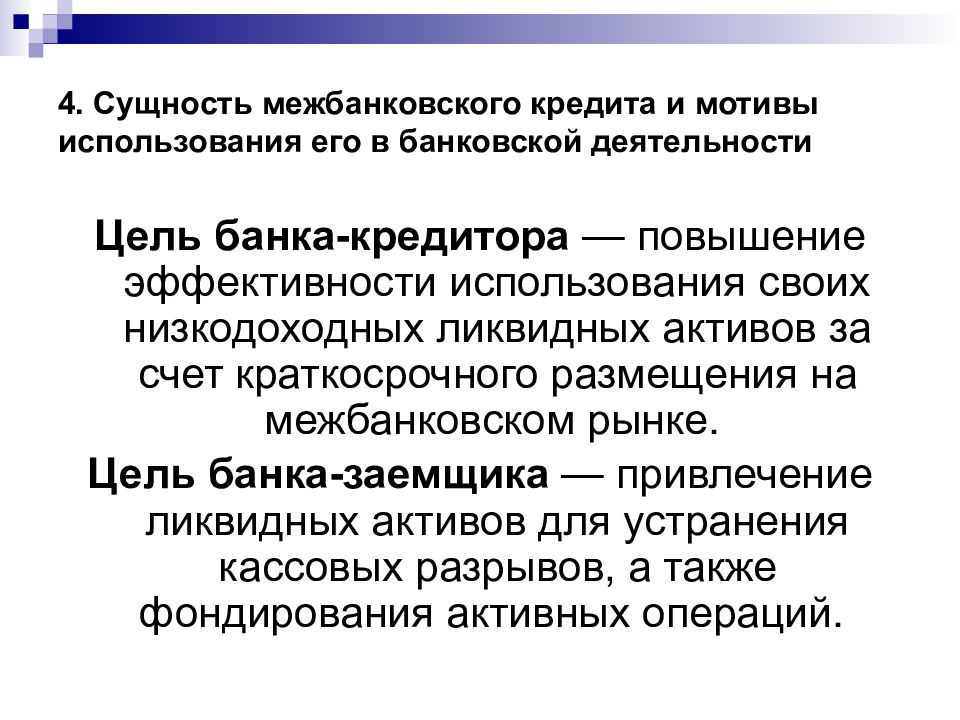 4. Сущность межбанковского кредита и мотивы использования его в банковской деятельности

Цель банка-кредитора — повышение эффективности использования своих низкодоходных ликвидных активов за счет краткосрочного размещения на межбанковском рынке.

Цель банка-заемщика — привлечение ликвидных активов для устранения кассовых разрывов, а также фондирования активных операций.